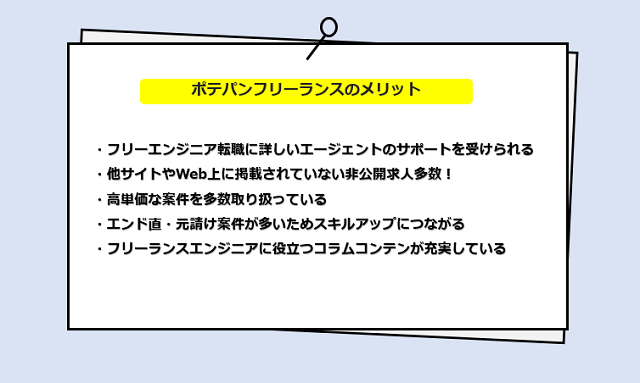 ポテパンフリーランスのメリット

・フリーエンジニア転職に詳しいエージェントのサポートを受けられる
・他サイトやWeb上に掲載されていない非公開求人多数！
・高単価な案件を多数取り扱っている
・エンド直・元請け案件が多いためスキルアップにつながる
・フリーランスエンジニアに役立つコラムコンテンが充実している